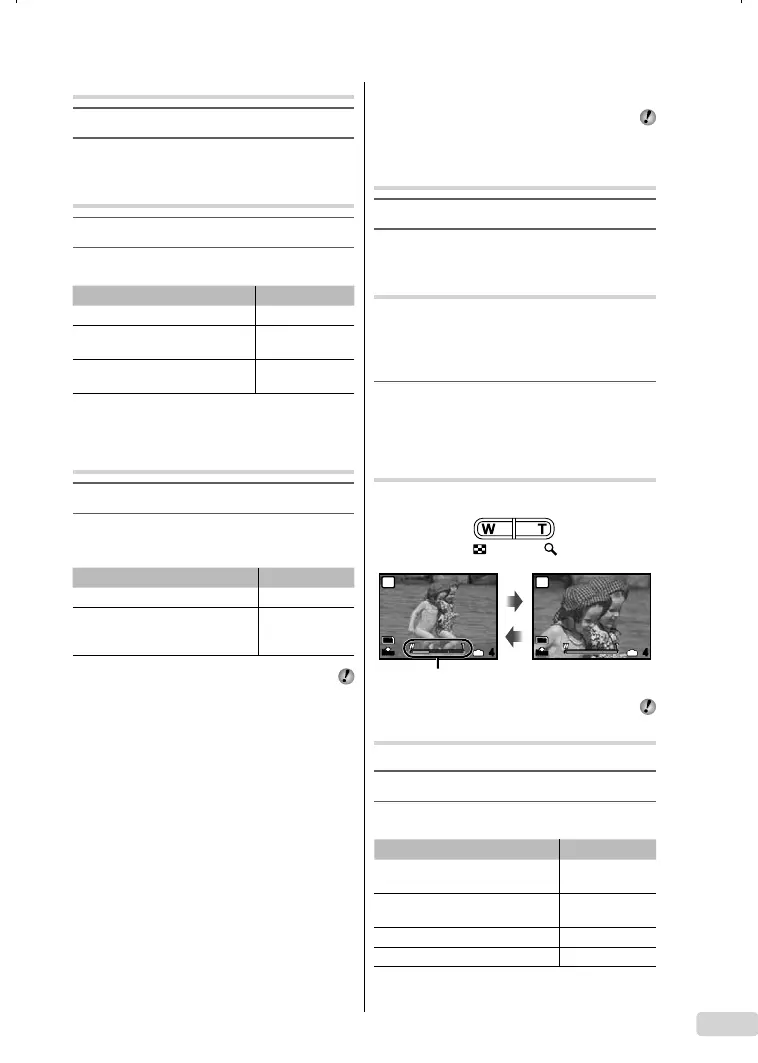 W T
4
4